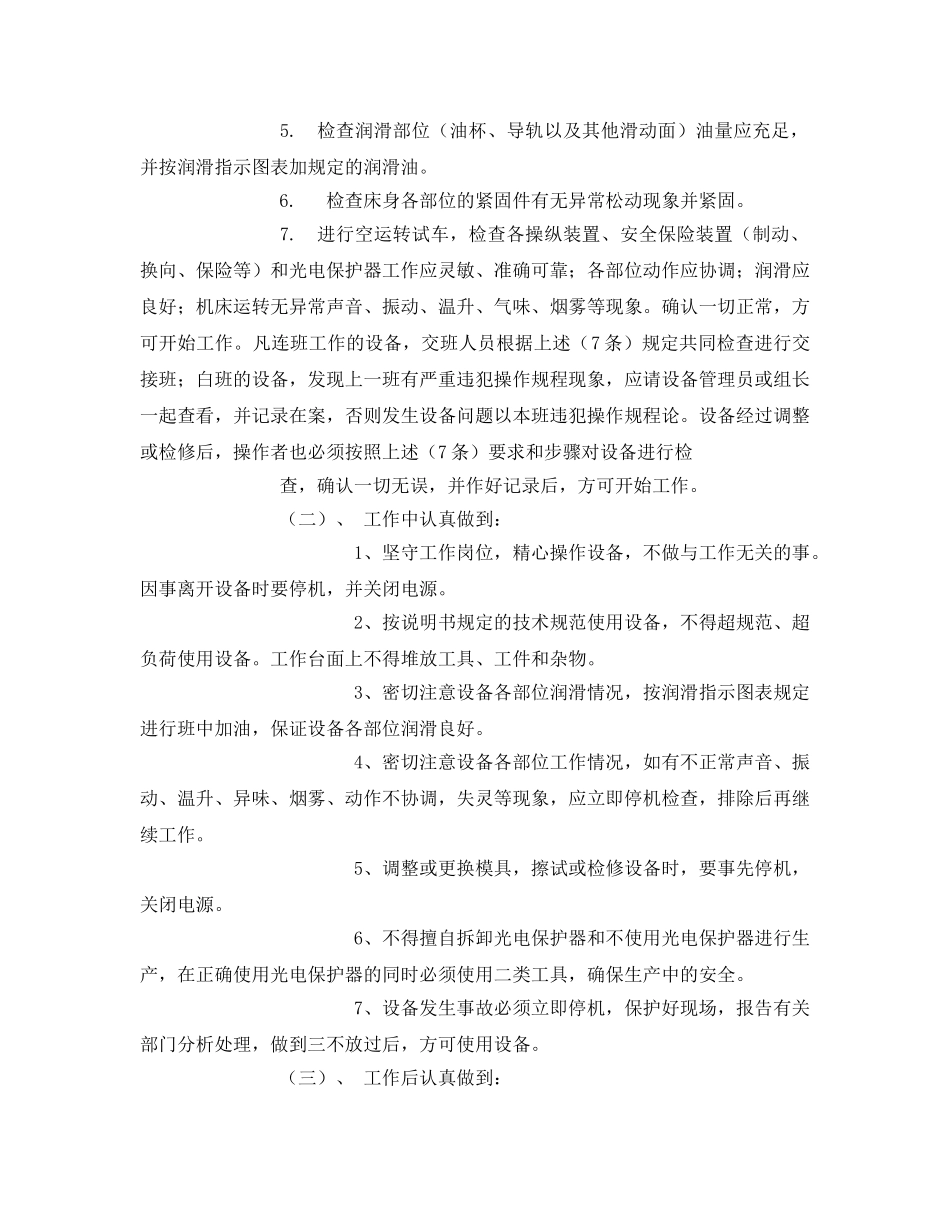 5.　检查润滑部位（油杯、导轨以及其他滑动面）油量应充足，并按润滑指示图表加规定的润滑油。

6.　检查床身各部位的紧固件有无异常松动现象并紧固。

7.　进行空运转试车，检查各操纵装置、安全保险装置（制动、换向、保险等）和光电保护器工作应灵敏、准确可靠；各部位动作应协调；润滑应良好；机床运转无异常声音、振动、温升、气味、烟雾等现象。确认一切正常，方可开始工作。凡连班工作的设备，交班人员根据上述（7条）规定共同检查进行交接班；白班的设备，发现上一班有严重违犯操作规程现象，应请设备管理员或组长一起查看，并记录在案，否则发生设备问题以本班违犯操作规程论。设备经过调整或检修后，操作者也必须按照上述（7条）要求和步骤对设备进行检

查，确认一切无误，并作好记录后，方可开始工作。

（二）、　工作中认真做到：

1、坚守工作岗位，精心操作设备，不做与工作无关的事。因事离开设备时要停机，并关闭电源。

2、按说明书规定的技术规范使用设备，不得超规范、超负荷使用设备。工作台面上不得堆放工具、工件和杂物。

3、密切注意设备各部位润滑情况，按润滑指示图表规定进行班中加油，保证设备各部位润滑良好。

4、密切注意设备各部位工作情况，如有不正常声音、振动、温升、异味、烟雾、动作不协调，失灵等现象，应立即停机检查，排除后再继续工作。

5、调整或更换模具，擦试或检修设备时，要事先停机，关闭电源。

6、不得擅自拆卸光电保护器和不使用光电保护器进行生产，在正确使用光电保护器的同时必须使用二类工具，确保生产中的安全。

7、设备发生事故必须立即停机，保护好现场，报告有关部门分析处理，做到三不放过后，方可使用设备。

（三）、　工作后认真做到：